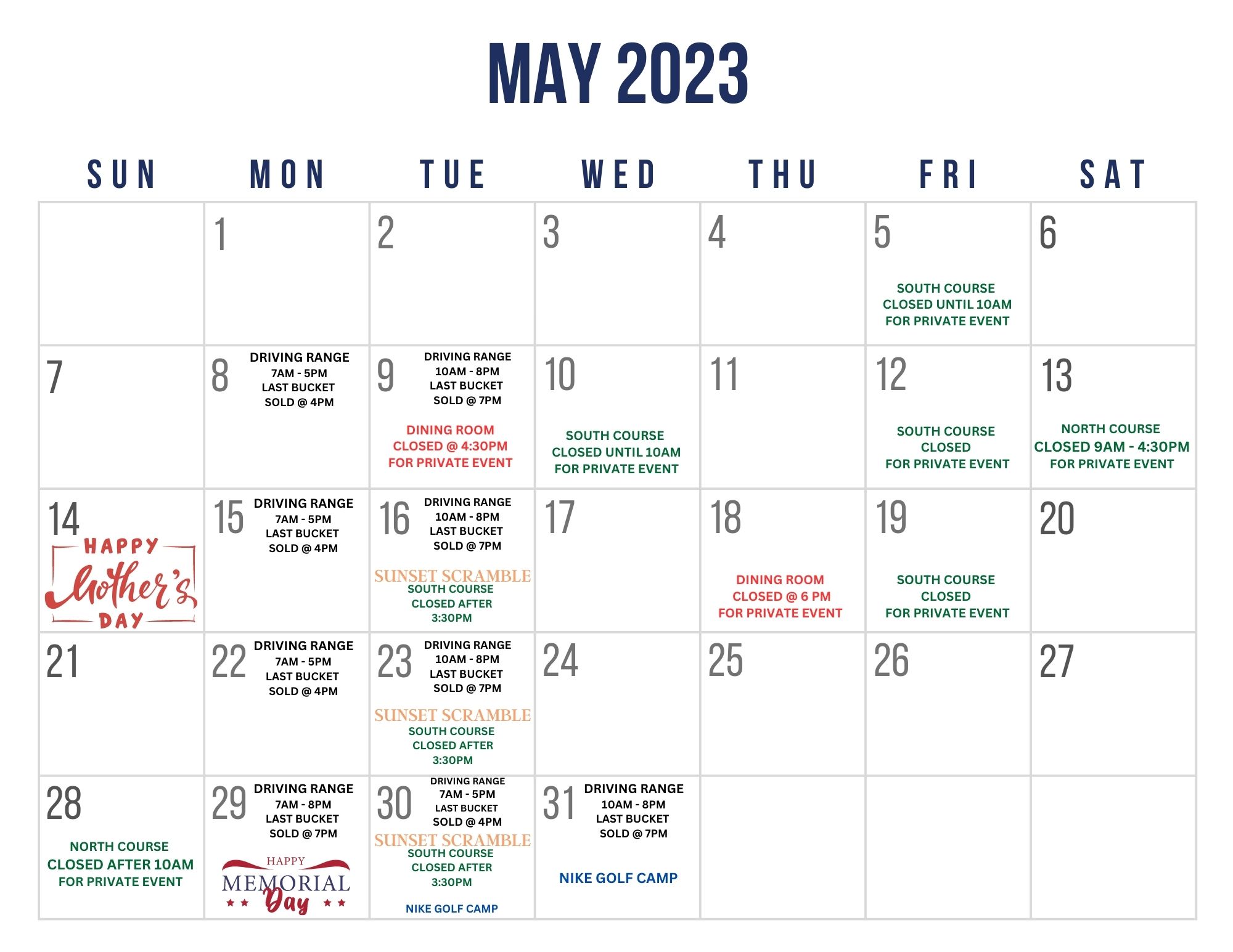 MAY 2023

| SUN | MON | TUE | WED | THU | FRI | SAT |
|---|---|---|---|---|---|---|
| | 1 | 2 | 3 | 4 | 5 SOUTH COURSE CLOSED UNTIL 10AM FOR PRIVATE EVENT | 6 |
| 7 | 8 DRIVING RANGE 7AM - 5PM LAST BUCKET SOLD @ 4PM | 9 DRIVING RANGE 10AM - 8PM LAST BUCKET SOLD @ 7PM DINING ROOM CLOSED @ 4:30PM FOR PRIVATE EVENT | 10 SOUTH COURSE CLOSED UNTIL 10AM FOR PRIVATE EVENT | 11 | 12 SOUTH COURSE CLOSED FOR PRIVATE EVENT | 13 NORTH COURSE CLOSED 9AM - 4:30PM FOR PRIVATE EVENT |
| 14 HAPPY Mother's DAY | 15 DRIVING RANGE 7AM - 5PM LAST BUCKET SOLD @ 4PM | 16 DRIVING RANGE 10AM - 8PM LAST BUCKET SOLD @ 7PM SUNSET SCRAMBLE SOUTH COURSE CLOSED AFTER 3:30PM | 17 | 18 DINING ROOM CLOSED @ 6 PM FOR PRIVATE EVENT | 19 SOUTH COURSE CLOSED FOR PRIVATE EVENT | 20 |
| 21 | 22 DRIVING RANGE 7AM - 5PM LAST BUCKET SOLD @ 4PM | 23 DRIVING RANGE 10AM - 8PM LAST BUCKET SOLD @ 7PM SUNSET SCRAMBLE SOUTH COURSE CLOSED AFTER 3:30PM | 24 | 25 | 26 | 27 |
| 28 NORTH COURSE CLOSED AFTER 10AM FOR PRIVATE EVENT | 29 DRIVING RANGE 7AM - 8PM LAST BUCKET SOLD @ 7PM HAPPY MEMORIAL Day | 30 DRIVING RANGE 7AM - 5PM LAST BUCKET SOLD @ 4PM SUNSET SCRAMBLE SOUTH COURSE CLOSED AFTER 3:30PM NIKE GOLF CAMP | 31 DRIVING RANGE 10AM - 8PM LAST BUCKET SOLD @ 7PM NIKE GOLF CAMP | | | |